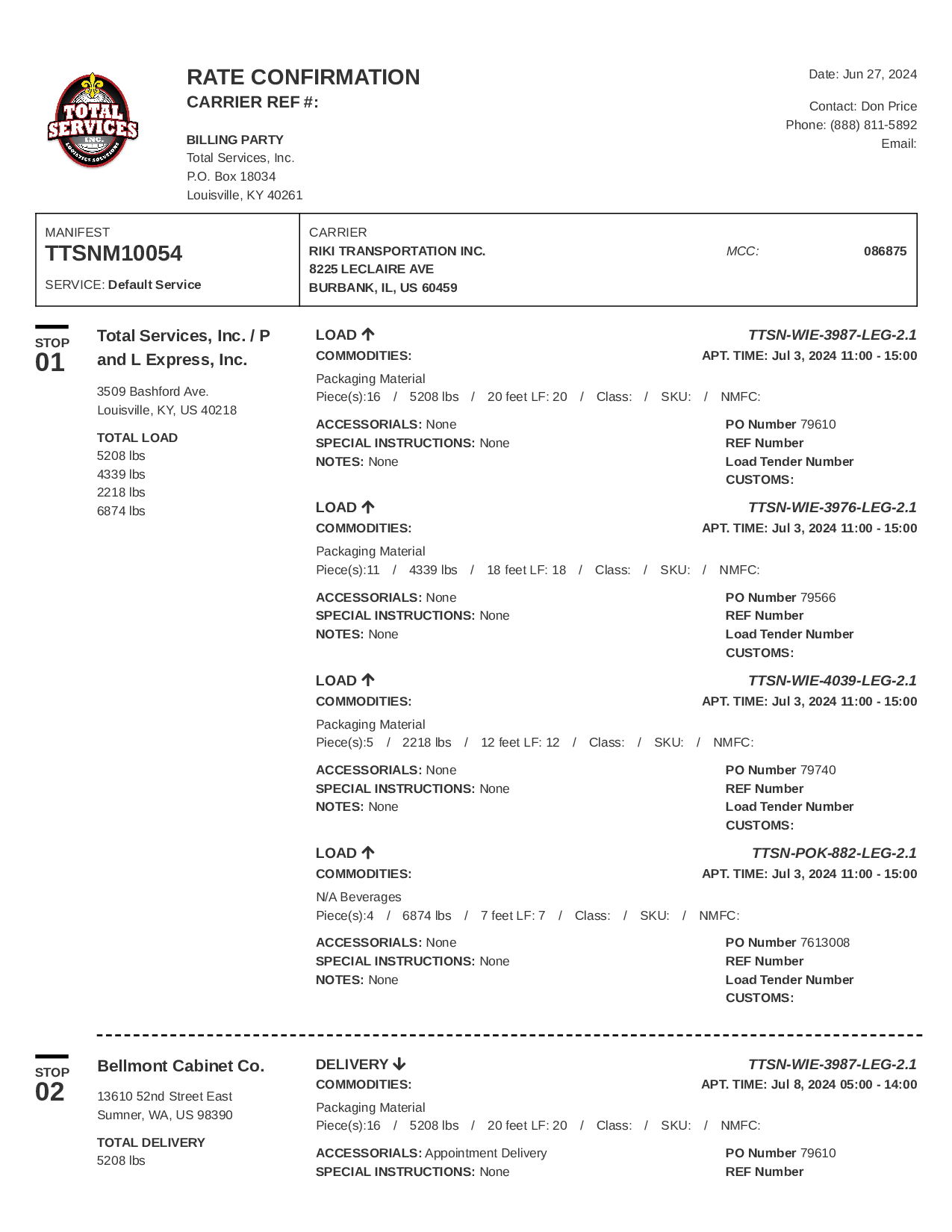 TOTAL SERVICES INC. LOGISTICS SOLUTIONS

RATE CONFIRMATION
CARRIER REF #:

BILLING PARTY
Total Services, Inc.
P.O. Box 18034
Louisville, KY 40261

Date: Jun 27, 2024

Contact: Don Price
Phone: (888) 811-5892
Email:

MANIFEST
TTSNM10054
SERVICE: Default Service

CARRIER
RIKI TRANSPORTATION INC.
8225 LECLAIRE AVE
BURBANK, IL, US 60459

MCC: 086875

STOP 01

Total Services, Inc. / P and L Express, Inc.
3509 Bashford Ave.
Louisville, KY, US 40218

TOTAL LOAD
5208 lbs
4339 lbs
2218 lbs
6874 lbs

LOAD ↑
TTSN-WIE-3987-LEG-2.1
COMMODITIES:
APT. TIME: Jul 3, 2024 11:00 - 15:00
Packaging Material
Piece(s):16 / 5208 lbs / 20 feet LF: 20 / Class: / SKU: / NMFC:
ACCESSORIALS: None
SPECIAL INSTRUCTIONS: None
NOTES: None
PO Number 79610
REF Number
Load Tender Number
CUSTOMS:

LOAD ↑
TTSN-WIE-3976-LEG-2.1
COMMODITIES:
APT. TIME: Jul 3, 2024 11:00 - 15:00
Packaging Material
Piece(s):11 / 4339 lbs / 18 feet LF: 18 / Class: / SKU: / NMFC:
ACCESSORIALS: None
SPECIAL INSTRUCTIONS: None
NOTES: None
PO Number 79566
REF Number
Load Tender Number
CUSTOMS:

LOAD ↑
TTSN-WIE-4039-LEG-2.1
COMMODITIES:
APT. TIME: Jul 3, 2024 11:00 - 15:00
Packaging Material
Piece(s):5 / 2218 lbs / 12 feet LF: 12 / Class: / SKU: / NMFC:
ACCESSORIALS: None
SPECIAL INSTRUCTIONS: None
NOTES: None
PO Number 79740
REF Number
Load Tender Number
CUSTOMS:

LOAD ↑
TTSN-POK-882-LEG-2.1
COMMODITIES:
APT. TIME: Jul 3, 2024 11:00 - 15:00
N/A Beverages
Piece(s):4 / 6874 lbs / 7 feet LF: 7 / Class: / SKU: / NMFC:
ACCESSORIALS: None
SPECIAL INSTRUCTIONS: None
NOTES: None
PO Number 7613008
REF Number
Load Tender Number
CUSTOMS:

STOP 02

Bellmont Cabinet Co.
13610 52nd Street East
Sumner, WA, US 98390

TOTAL DELIVERY
5208 lbs

DELIVERY ↓
TTSN-WIE-3987-LEG-2.1
COMMODITIES:
APT. TIME: Jul 8, 2024 05:00 - 14:00
Packaging Material
Piece(s):16 / 5208 lbs / 20 feet LF: 20 / Class: / SKU: / NMFC:
ACCESSORIALS: Appointment Delivery
SPECIAL INSTRUCTIONS: None
PO Number 79610
REF Number